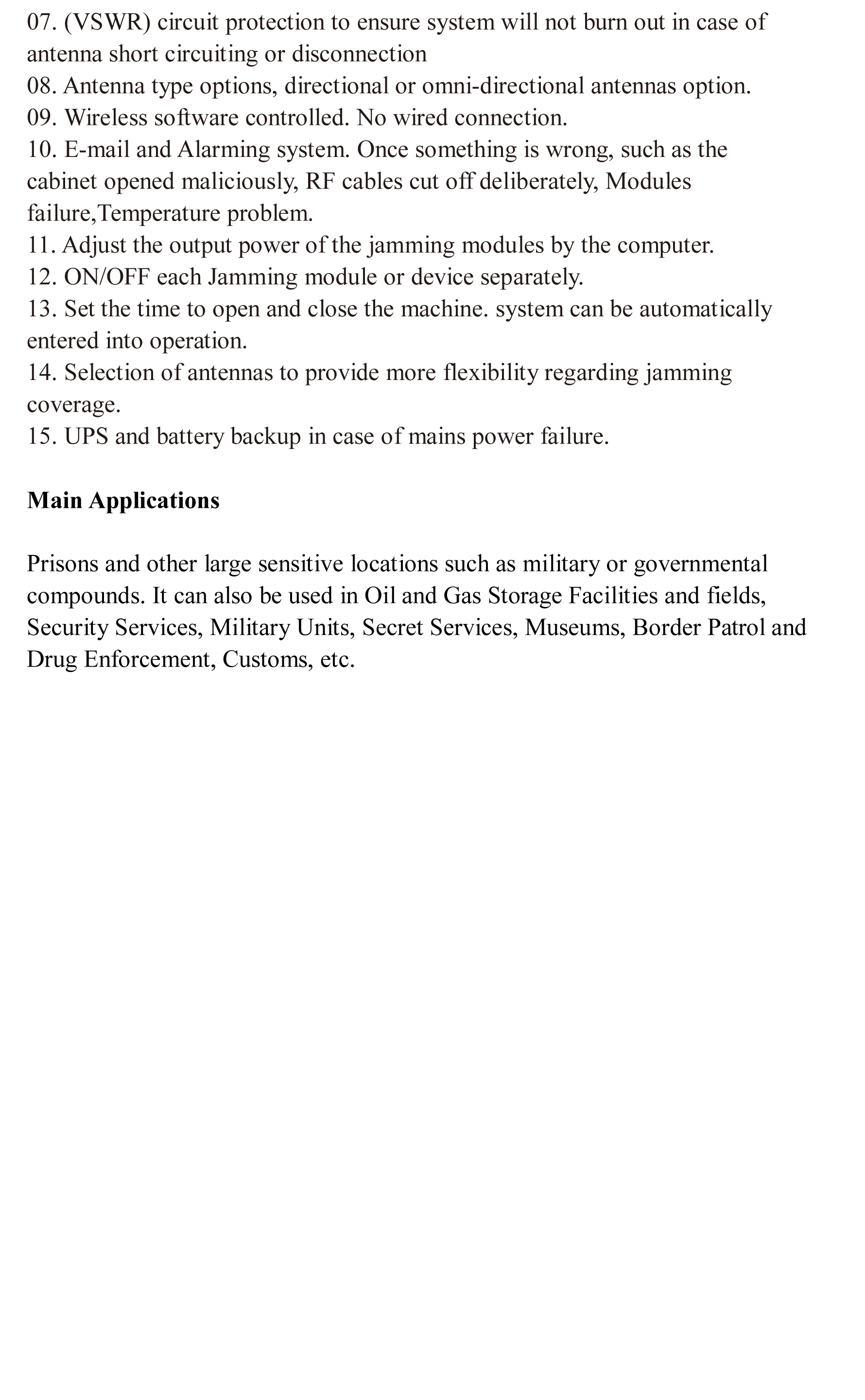 07. (VSWR) circuit protection to ensure system will not burn out in case of antenna short circuiting or disconnection
08. Antenna type options, directional or omni-directional antennas option.
09. Wireless software controlled. No wired connection.
10. E-mail and Alarming system. Once something is wrong, such as the cabinet opened maliciously, RF cables cut off deliberately, Modules failure,Temperature problem.
11. Adjust the output power of the jamming modules by the computer.
12. ON/OFF each Jamming module or device separately.
13. Set the time to open and close the machine. system can be automatically entered into operation.
14. Selection of antennas to provide more flexibility regarding jamming coverage.
15. UPS and battery backup in case of mains power failure.

Main Applications

Prisons and other large sensitive locations such as military or governmental compounds. It can also be used in Oil and Gas Storage Facilities and fields, Security Services, Military Units, Secret Services, Museums, Border Patrol and Drug Enforcement, Customs, etc.